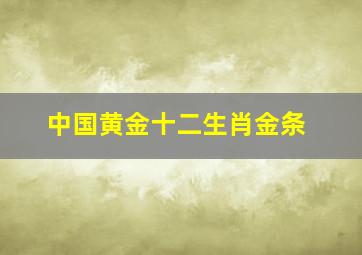 中国黄金十二生肖金条